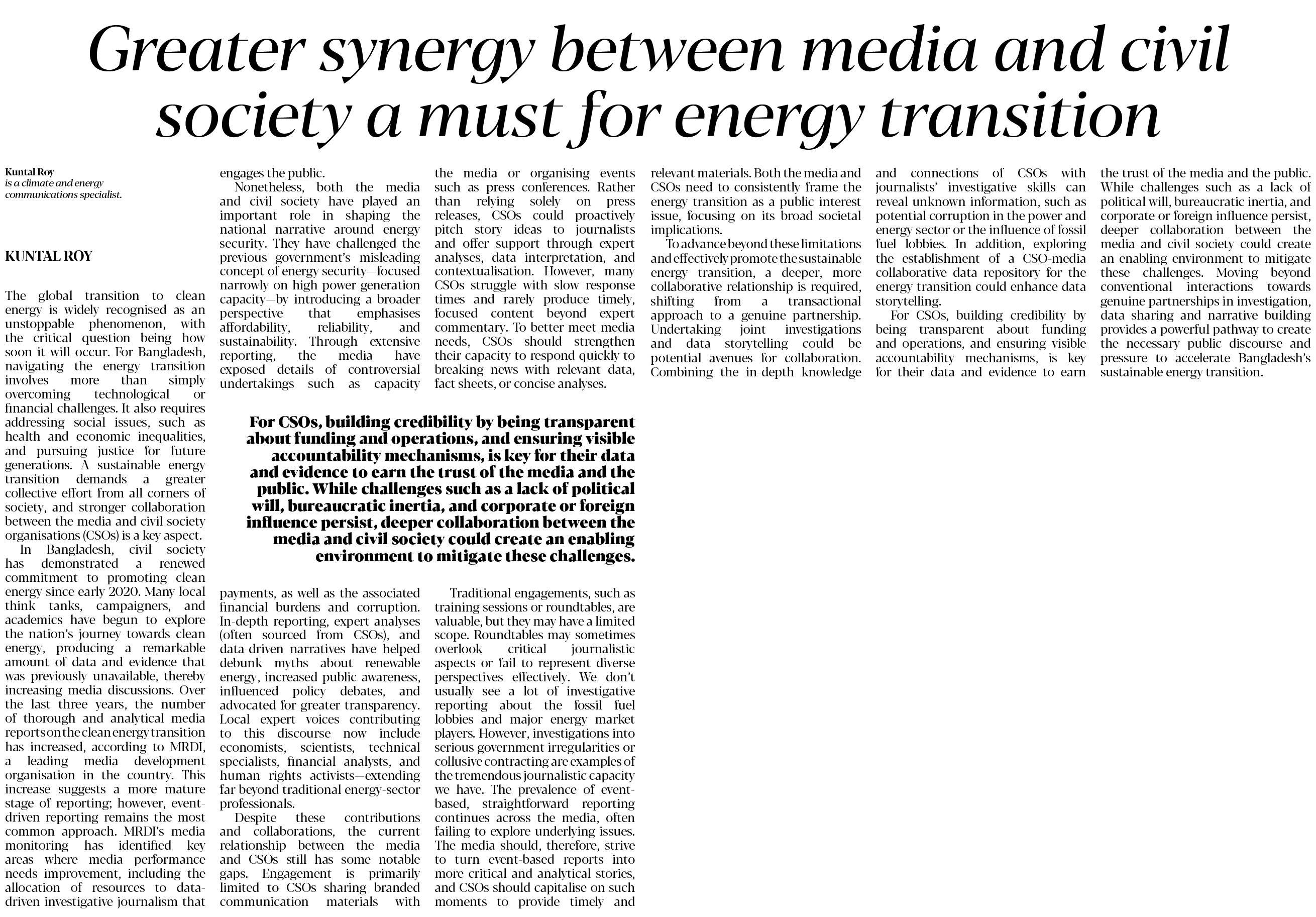 Greater synergy between media and civil society a must for energy transition

Kuntal Roy
is a climate and energy communications specialist.

KUNTAL ROY

The global transition to clean energy is widely recognised as an unstoppable phenomenon, with the critical question being how soon it will occur. For Bangladesh, navigating the energy transition involves more than simply overcoming technological or financial challenges. It also requires addressing social issues, such as health and economic inequalities, and pursuing justice for future generations. A sustainable energy transition demands a greater collective effort from all corners of society, and stronger collaboration between the media and civil society organisations (CSOs) is a key aspect.

In Bangladesh, civil society has demonstrated a renewed commitment to promoting clean energy since early 2020. Many local think tanks, campaigners, and academics have begun to explore the nation's journey towards clean energy, producing a remarkable amount of data and evidence that was previously unavailable, thereby increasing media discussions. Over the last three years, the number of thorough and analytical media reports on the clean energy transition has increased, according to MRDI, a leading media development organisation in the country. This increase suggests a more mature stage of reporting; however, event-driven reporting remains the most common approach. MRDI's media monitoring has identified key areas where media performance needs improvement, including the allocation of resources to data-driven investigative journalism that engages the public.

Nonetheless, both the media and civil society have played an important role in shaping the national narrative around energy security. They have challenged the previous government's misleading concept of energy security—focused narrowly on high power generation capacity—by introducing a broader perspective that emphasises affordability, reliability, and sustainability. Through extensive reporting, the media have exposed details of controversial undertakings such as capacity payments, as well as the associated financial burdens and corruption. In-depth reporting, expert analyses (often sourced from CSOs), and data-driven narratives have helped debunk myths about renewable energy, increased public awareness, influenced policy debates, and advocated for greater transparency. Local expert voices contributing to this discourse now include economists, scientists, technical specialists, financial analysts, and human rights activists—extending far beyond traditional energy-sector professionals.

Despite these contributions and collaborations, the current relationship between the media and CSOs still has some notable gaps. Engagement is primarily limited to CSOs sharing branded communication materials with the media or organising events such as press conferences. Rather than relying solely on press releases, CSOs could proactively pitch story ideas to journalists and offer support through expert analyses, data interpretation, and contextualisation. However, many CSOs struggle with slow response times and rarely produce timely, focused content beyond expert commentary. To better meet media needs, CSOs should strengthen their capacity to respond quickly to breaking news with relevant data, fact sheets, or concise analyses.

For CSOs, building credibility by being transparent about funding and operations, and ensuring visible accountability mechanisms, is key for their data and evidence to earn the trust of the media and the public. While challenges such as a lack of political will, bureaucratic inertia, and corporate or foreign influence persist, deeper collaboration between the media and civil society could create an enabling environment to mitigate these challenges.

Traditional engagements, such as training sessions or roundtables, are valuable, but they may have a limited scope. Roundtables may sometimes overlook critical journalistic aspects or fail to represent diverse perspectives effectively. We don't usually see a lot of investigative reporting about the fossil fuel lobbies and major energy market players. However, investigations into serious government irregularities or collusive contracting are examples of the tremendous journalistic capacity we have. The prevalence of event-based, straightforward reporting continues across the media, often failing to explore underlying issues. The media should, therefore, strive to turn event-based reports into more critical and analytical stories, and CSOs should capitalise on such moments to provide timely and relevant materials. Both the media and CSOs need to consistently frame the energy transition as a public interest issue, focusing on its broad societal implications.

To advance beyond these limitations and effectively promote the sustainable energy transition, a deeper, more collaborative relationship is required, shifting from a transactional approach to a genuine partnership. Undertaking joint investigations and data storytelling could be potential avenues for collaboration. Combining the in-depth knowledge and connections of CSOs with journalists' investigative skills can reveal unknown information, such as potential corruption in the power and energy sector or the influence of fossil fuel lobbies. In addition, exploring the establishment of a CSO-media collaborative data repository for the energy transition could enhance data storytelling.

For CSOs, building credibility by being transparent about funding and operations, and ensuring visible accountability mechanisms, is key for their data and evidence to earn the trust of the media and the public. While challenges such as a lack of political will, bureaucratic inertia, and corporate or foreign influence persist, deeper collaboration between the media and civil society could create an enabling environment to mitigate these challenges. Moving beyond conventional interactions towards genuine partnerships in investigation, data sharing and narrative building provides a powerful pathway to create the necessary public discourse and pressure to accelerate Bangladesh's sustainable energy transition.